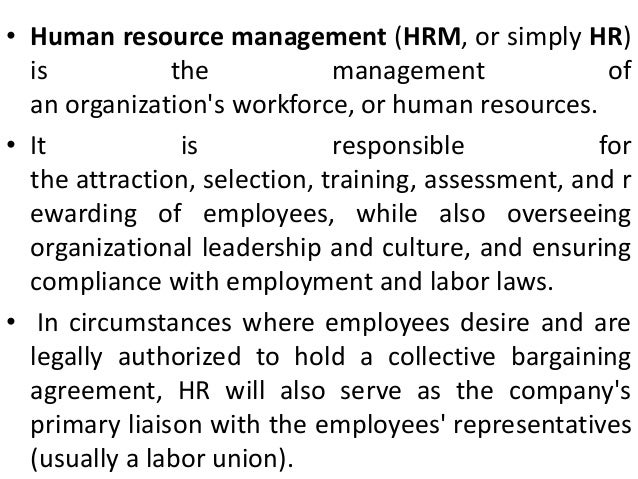 • Human resource management (HRM, or simply HR) is the management of an organization's workforce, or human resources.

• It is responsible for the attraction, selection, training, assessment, and r ewarding of employees, while also overseeing organizational leadership and culture, and ensuring compliance with employment and labor laws.

• In circumstances where employees desire and are legally authorized to hold a collective bargaining agreement, HR will also serve as the company's primary liaison with the employees' representatives (usually a labor union).